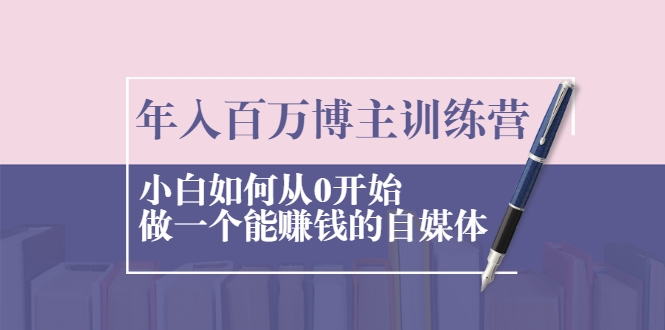 年入百万博主训练营

小白如何从0开始
做一个能赚钱的自媒体